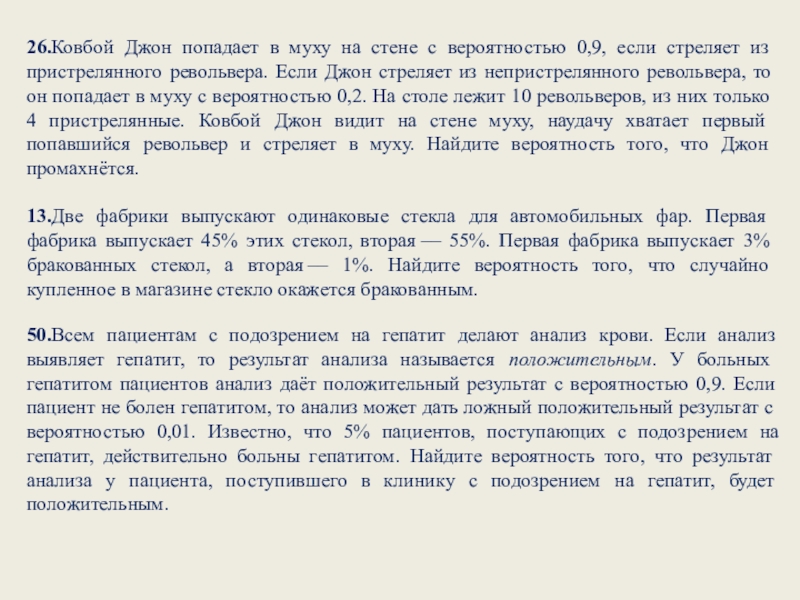 26.Ковбой Джон попадает в муху на стене с вероятностью 0,9, если стреляет из пристрелянного револьвера. Если Джон стреляет из непристрелянного револьвера, то он попадает в муху с вероятностью 0,2. На столе лежит 10 револьверов, из них только 4 пристрелянные. Ковбой Джон видит на стене муху, наудачу хватает первый попавшийся револьвер и стреляет в муху. Найдите вероятность того, что Джон промахнётся.

13.Две фабрики выпускают одинаковые стекла для автомобильных фар. Первая фабрика выпускает 45% этих стекол, вторая — 55%. Первая фабрика выпускает 3% бракованных стекол, а вторая — 1%. Найдите вероятность того, что случайно купленное в магазине стекло окажется бракованным.

50.Всем пациентам с подозрением на гепатит делают анализ крови. Если анализ выявляет гепатит, то результат анализа называется положительным. У больных гепатитом пациентов анализ даёт положительный результат с вероятностью 0,9. Если пациент не болен гепатитом, то анализ может дать ложный положительный результат с вероятностью 0,01. Известно, что 5% пациентов, поступающих с подозрением на гепатит, действительно больны гепатитом. Найдите вероятность того, что результат анализа у пациента, поступившего в клинику с подозрением на гепатит, будет положительным.